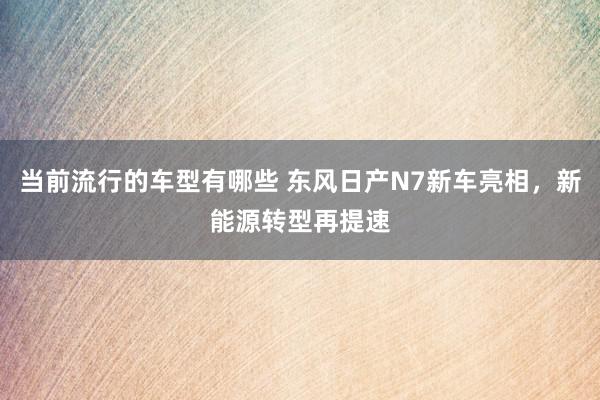 当前流行的车型有哪些 东风日产N7新车亮相，新能源转型再提速